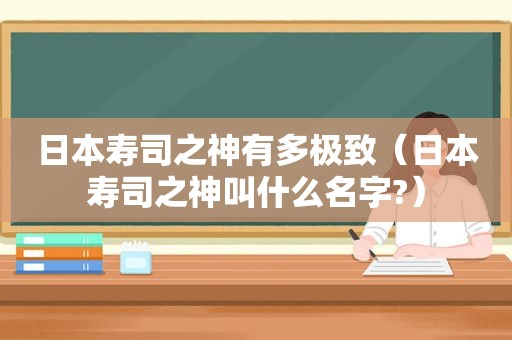 日本寿司之神有多极致（日本寿司之神叫什么名字?）